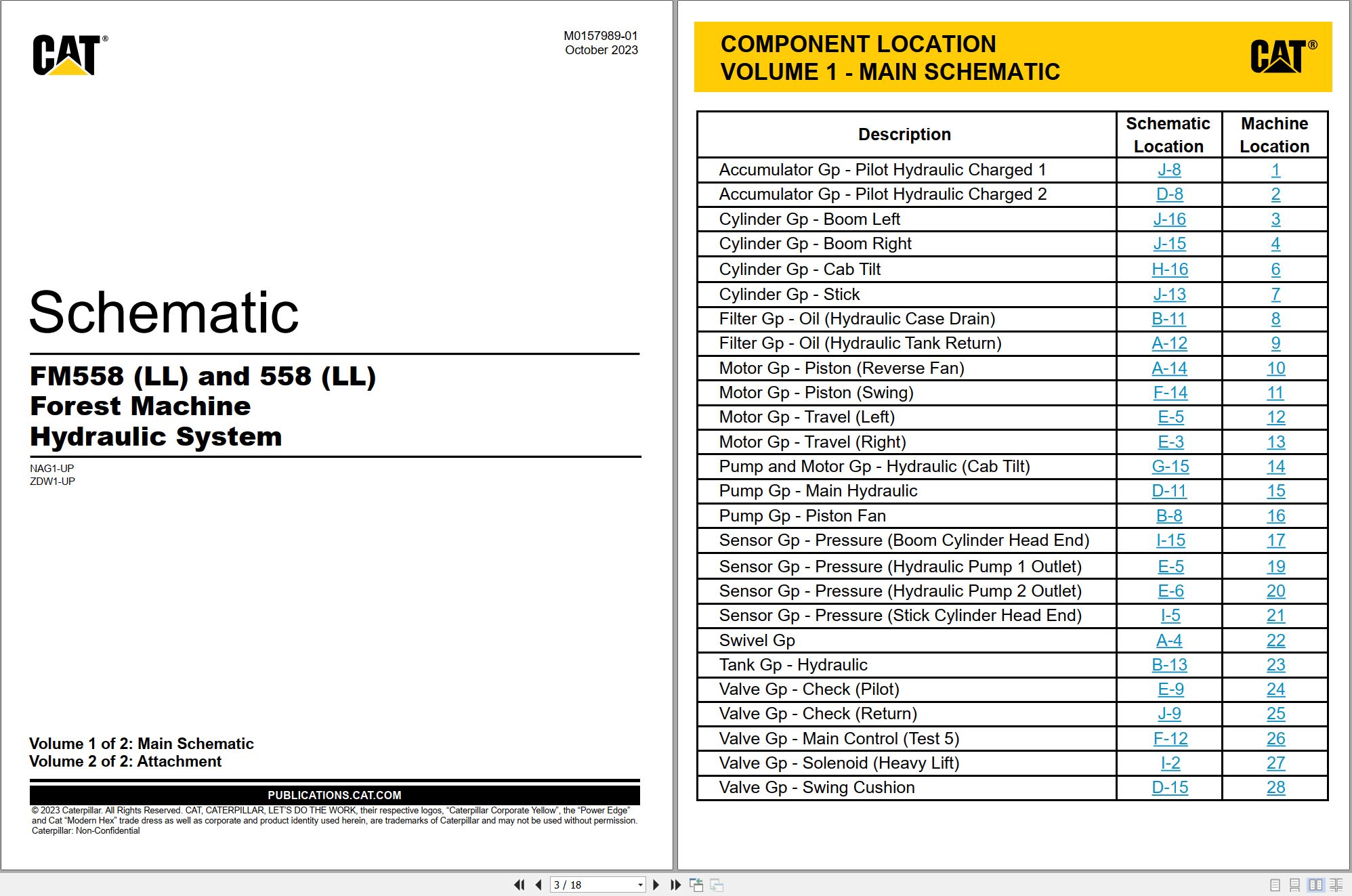 CAT®

M0157989-01
October 2023

Schematic

FM558 (LL) and 558 (LL)
Forest Machine
Hydraulic System

NAG1-UP
ZDW1-UP

Volume 1 of 2: Main Schematic
Volume 2 of 2: Attachment

PUBLICATIONS.CAT.COM

© 2023 Caterpillar. All Rights Reserved. CAT, CATERPILLAR, LET'S DO THE WORK, their respective logos, "Caterpillar Corporate Yellow", the "Power Edge" and Cat "Modern Hex" trade dress as well as corporate and product identity used herein, are trademarks of Caterpillar and may not be used without permission.
Caterpillar: Non-Confidential

COMPONENT LOCATION
VOLUME 1 - MAIN SCHEMATIC

CAT®

| Description | Schematic Location | Machine Location |
|---|---|---|
| Accumulator Gp - Pilot Hydraulic Charged 1 | J-8 | 1 |
| Accumulator Gp - Pilot Hydraulic Charged 2 | D-8 | 2 |
| Cylinder Gp - Boom Left | J-16 | 3 |
| Cylinder Gp - Boom Right | J-15 | 4 |
| Cylinder Gp - Cab Tilt | H-16 | 6 |
| Cylinder Gp - Stick | J-13 | 7 |
| Filter Gp - Oil (Hydraulic Case Drain) | B-11 | 8 |
| Filter Gp - Oil (Hydraulic Tank Return) | A-12 | 9 |
| Motor Gp - Piston (Reverse Fan) | A-14 | 10 |
| Motor Gp - Piston (Swing) | F-14 | 11 |
| Motor Gp - Travel (Left) | E-5 | 12 |
| Motor Gp - Travel (Right) | E-3 | 13 |
| Pump and Motor Gp - Hydraulic (Cab Tilt) | G-15 | 14 |
| Pump Gp - Main Hydraulic | D-11 | 15 |
| Pump Gp - Piston Fan | B-8 | 16 |
| Sensor Gp - Pressure (Boom Cylinder Head End) | I-15 | 17 |
| Sensor Gp - Pressure (Hydraulic Pump 1 Outlet) | E-5 | 19 |
| Sensor Gp - Pressure (Hydraulic Pump 2 Outlet) | E-6 | 20 |
| Sensor Gp - Pressure (Stick Cylinder Head End) | I-5 | 21 |
| Swivel Gp | A-4 | 22 |
| Tank Gp - Hydraulic | B-13 | 23 |
| Valve Gp - Check (Pilot) | E-9 | 24 |
| Valve Gp - Check (Return) | J-9 | 25 |
| Valve Gp - Main Control (Test 5) | F-12 | 26 |
| Valve Gp - Solenoid (Heavy Lift) | I-2 | 27 |
| Valve Gp - Swing Cushion | D-15 | 28 |

3 / 18